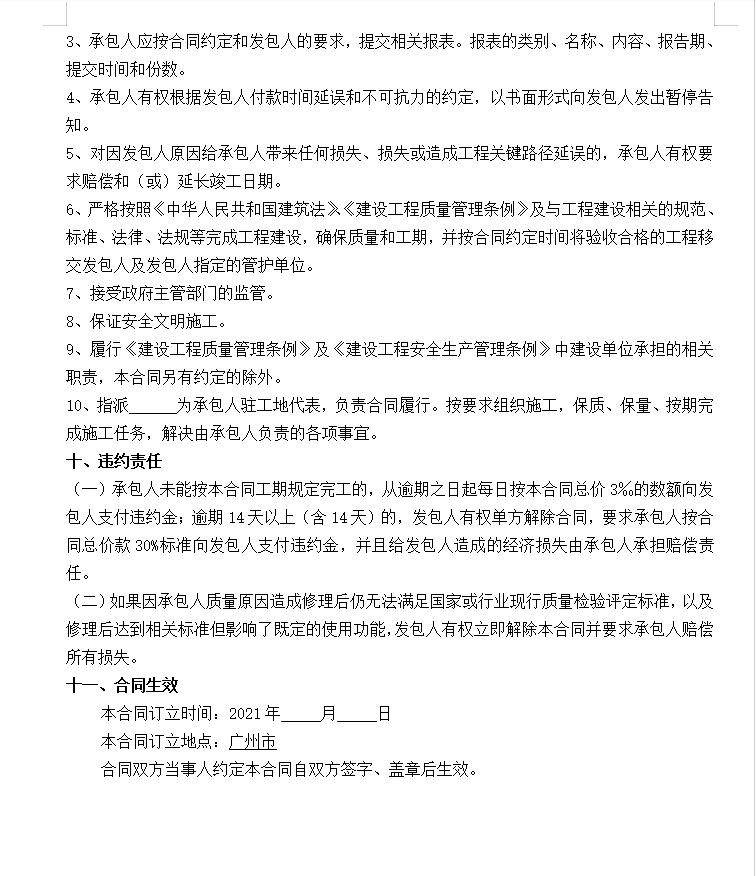 3、承包人应按合同约定和发包人的要求，提交相关报表。报表的类别、名称、内容、报告期、提交时间和份数。

4、承包人有权根据发包人付款时间延误和不可抗力的约定，以书面形式向发包人发出暂停告知。

5、对因发包人原因给承包人带来任何损失、损失或造成工程关键路径延误的，承包人有权要求赔偿和（或）延长竣工日期。

6、严格按照《中华人民共和国建筑法》《建设工程质量管理条例》及与工程建设相关的规范、标准、法律、法规等完成工程建设，确保质量和工期，并按合同约定时间将验收合格的工程移交发包人及发包人指定的管护单位。

7、接受政府主管部门的监管。

8、保证安全文明施工。

9、履行《建设工程质量管理条例》及《建设工程安全生产管理条例》中建设单位承担的相关职责，本合同另有约定的除外。

10、指派______为承包人驻工地代表，负责合同履行。按要求组织施工，保质、保量、按期完成施工任务，解决由承包人负责的各项事宜。

十、违约责任

（一）承包人未能按本合同工期规定完工的，从逾期之日起每日按本合同总价 3‰的数额向发包人支付违约金；逾期 14 天以上（含 14 天）的，发包人有权单方解除合同，要求承包人按合同总价款 30%标准向发包人支付违约金，并且给发包人造成的经济损失由承包人承担赔偿责任。

（二）如果因承包人质量原因造成修理后仍无法满足国家或行业现行质量检验评定标准，以及修理后达到相关标准但影响了既定的使用功能，发包人有权立即解除本合同并要求承包人赔偿所有损失。

十一、合同生效

本合同订立时间：2021 年_____月_____日

本合同订立地点：广州市

合同双方当事人约定本合同自双方签字、盖章后生效。